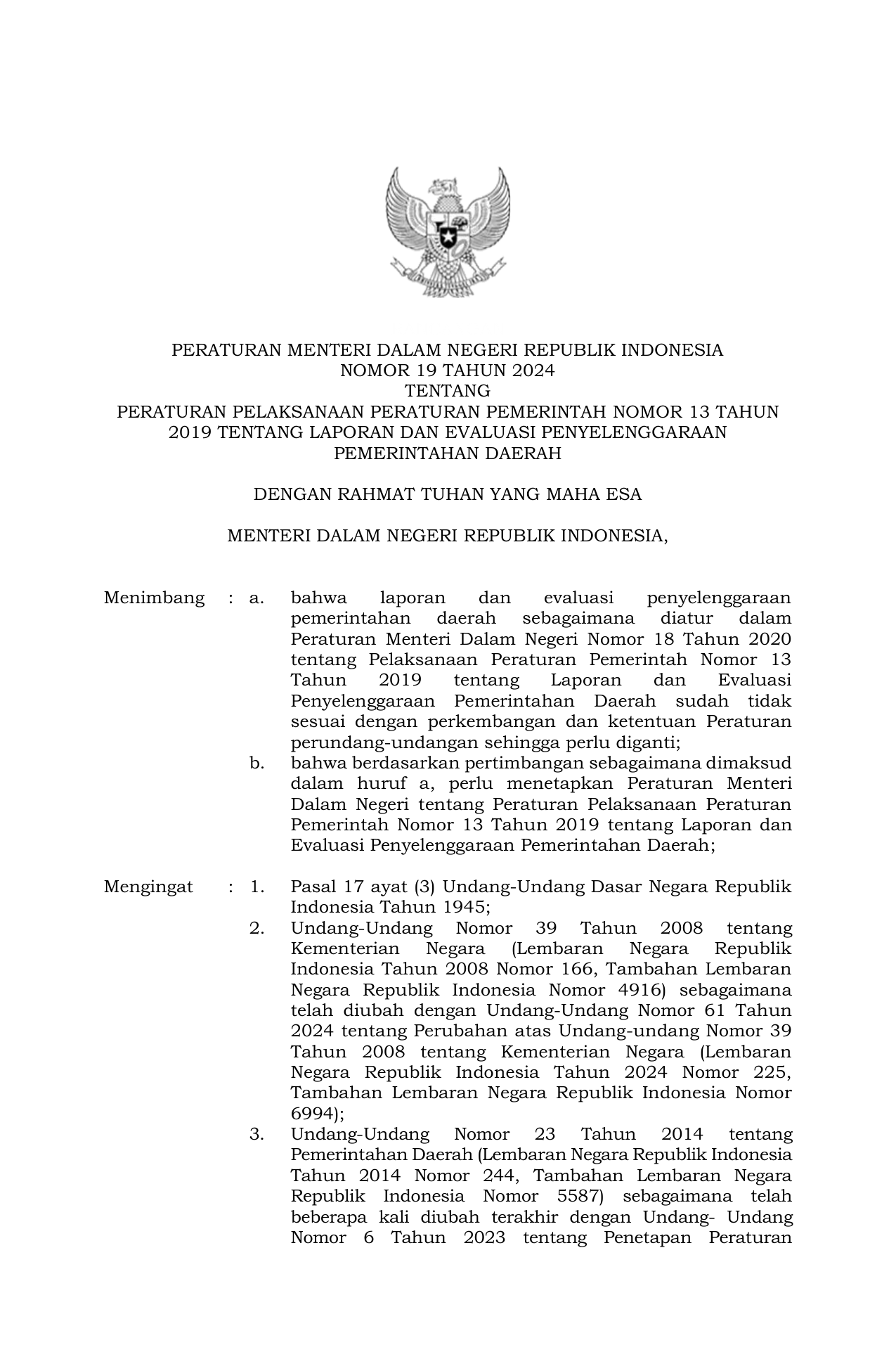 PERATURAN MENTERI DALAM NEGERI REPUBLIK INDONESIA
NOMOR 19 TAHUN 2024
TENTANG
PERATURAN PELAKSANAAN PERATURAN PEMERINTAH NOMOR 13 TAHUN 2019 TENTANG LAPORAN DAN EVALUASI PENYELENGGARAAN PEMERINTAHAN DAERAH

DENGAN RAHMAT TUHAN YANG MAHA ESA

MENTERI DALAM NEGERI REPUBLIK INDONESIA,

Menimbang : a. bahwa laporan dan evaluasi penyelenggaraan pemerintahan daerah sebagaimana diatur dalam Peraturan Menteri Dalam Negeri Nomor 18 Tahun 2020 tentang Pelaksanaan Peraturan Pemerintah Nomor 13 Tahun 2019 tentang Laporan dan Evaluasi Penyelenggaraan Pemerintahan Daerah sudah tidak sesuai dengan perkembangan dan ketentuan Peraturan perundang-undangan sehingga perlu diganti;
b. bahwa berdasarkan pertimbangan sebagaimana dimaksud dalam huruf a, perlu menetapkan Peraturan Menteri Dalam Negeri tentang Peraturan Pelaksanaan Peraturan Pemerintah Nomor 13 Tahun 2019 tentang Laporan dan Evaluasi Penyelenggaraan Pemerintahan Daerah;

Mengingat : 1. Pasal 17 ayat (3) Undang-Undang Dasar Negara Republik Indonesia Tahun 1945;
2. Undang-Undang Nomor 39 Tahun 2008 tentang Kementerian Negara (Lembaran Negara Republik Indonesia Tahun 2008 Nomor 166, Tambahan Lembaran Negara Republik Indonesia Nomor 4916) sebagaimana telah diubah dengan Undang-Undang Nomor 61 Tahun 2024 tentang Perubahan atas Undang-undang Nomor 39 Tahun 2008 tentang Kementerian Negara (Lembaran Negara Republik Indonesia Tahun 2024 Nomor 225, Tambahan Lembaran Negara Republik Indonesia Nomor 6994);
3. Undang-Undang Nomor 23 Tahun 2014 tentang Pemerintahan Daerah (Lembaran Negara Republik Indonesia Tahun 2014 Nomor 244, Tambahan Lembaran Negara Republik Indonesia Nomor 5587) sebagaimana telah beberapa kali diubah terakhir dengan Undang- Undang Nomor 6 Tahun 2023 tentang Penetapan Peraturan